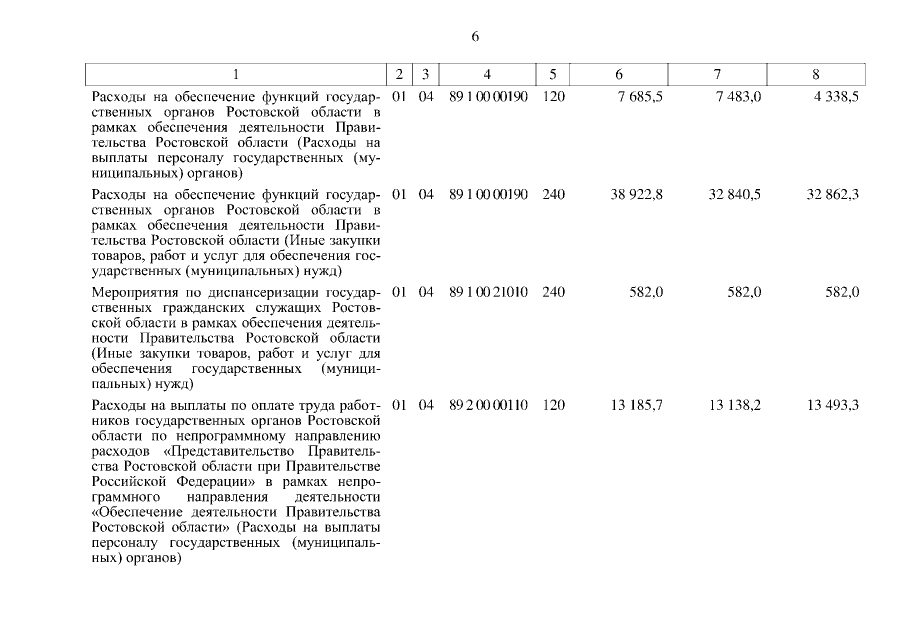 6

| 1 | 2 | 3 | 4 | 5 | 6 | 7 | 8 |
|---|---|---|---|---|---|---|---|
| Расходы на обеспечение функций государственных органов Ростовской области в рамках обеспечения деятельности Правительства Ростовской области (Расходы на выплаты персоналу государственных (муниципальных) органов) | 01 | 04 | 89 1 00 00190 | 120 | 7 685,5 | 7 483,0 | 4 338,5 |
| Расходы на обеспечение функций государственных органов Ростовской области в рамках обеспечения деятельности Правительства Ростовской области (Иные закупки товаров, работ и услуг для обеспечения государственных (муниципальных) нужд) | 01 | 04 | 89 1 00 00190 | 240 | 38 922,8 | 32 840,5 | 32 862,3 |
| Мероприятия по диспансеризации государственных гражданских служащих Ростовской области в рамках обеспечения деятельности Правительства Ростовской области (Иные закупки товаров, работ и услуг для обеспечения государственных (муниципальных) нужд) | 01 | 04 | 89 1 00 21010 | 240 | 582,0 | 582,0 | 582,0 |
| Расходы на выплаты по оплате труда работников государственных органов Ростовской области по непрограммному направлению расходов «Представительство Правительства Ростовской области при Правительстве Российской Федерации» в рамках непрограммного направления деятельности «Обеспечение деятельности Правительства Ростовской области» (Расходы на выплаты персоналу государственных (муниципальных) органов) | 01 | 04 | 89 2 00 00110 | 120 | 13 185,7 | 13 138,2 | 13 493,3 |